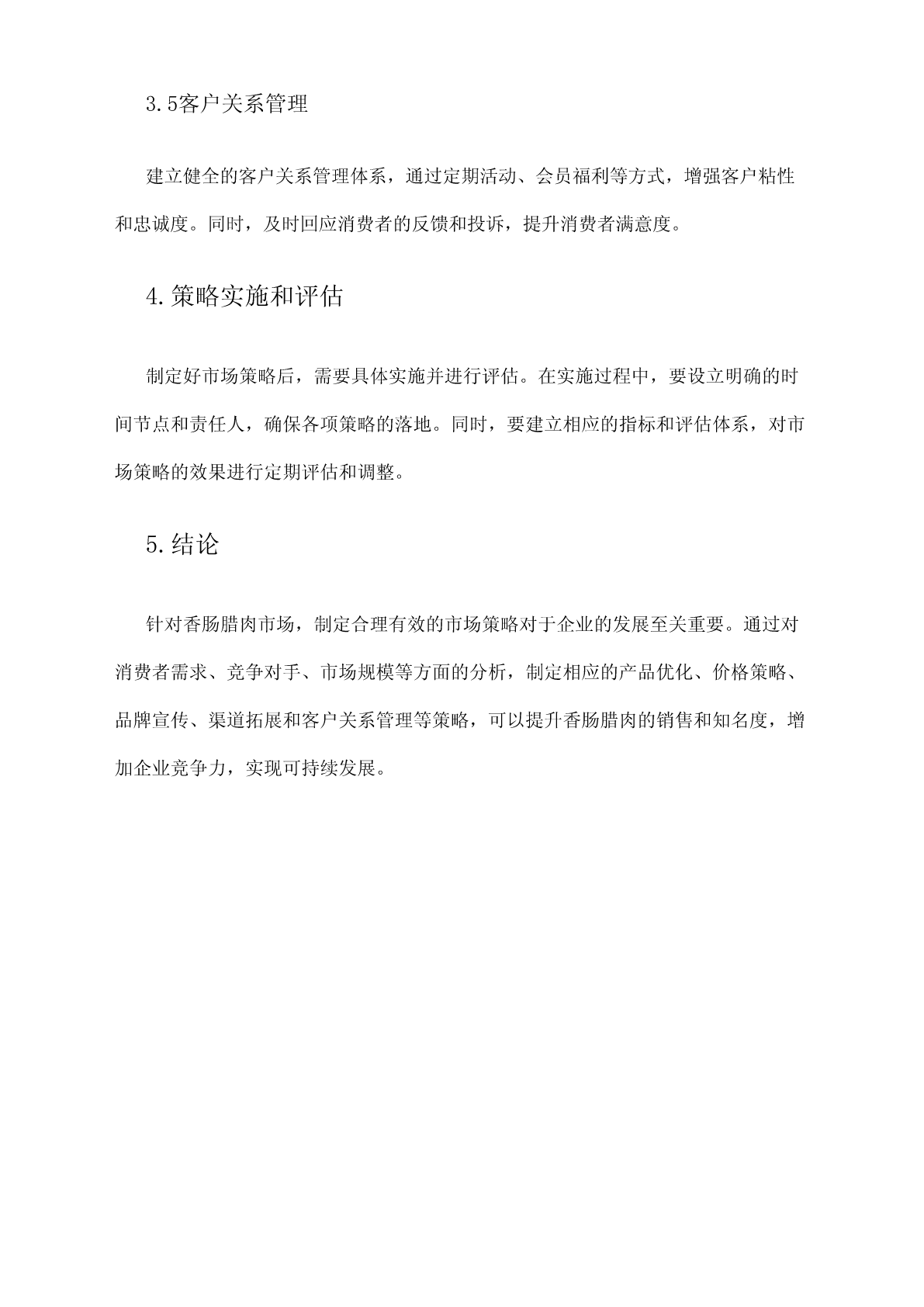 3.5客户关系管理

建立健全的客户关系管理体系，通过定期活动、会员福利等方式，增强客户粘性和忠诚度。同时，及时回应消费者的反馈和投诉，提升消费者满意度。

4.策略实施和评估

制定好市场策略后，需要具体实施并进行评估。在实施过程中，要设立明确的时间节点和责任人，确保各项策略的落地。同时，要建立相应的指标和评估体系，对市场策略的效果进行定期评估和调整。

5.结论

针对香肠腊肉市场，制定合理有效的市场策略对于企业的发展至关重要。通过对消费者需求、竞争对手、市场规模等方面的分析，制定相应的产品优化、价格策略、品牌宣传、渠道拓展和客户关系管理等策略，可以提升香肠腊肉的销售和知名度，增加企业竞争力，实现可持续发展。